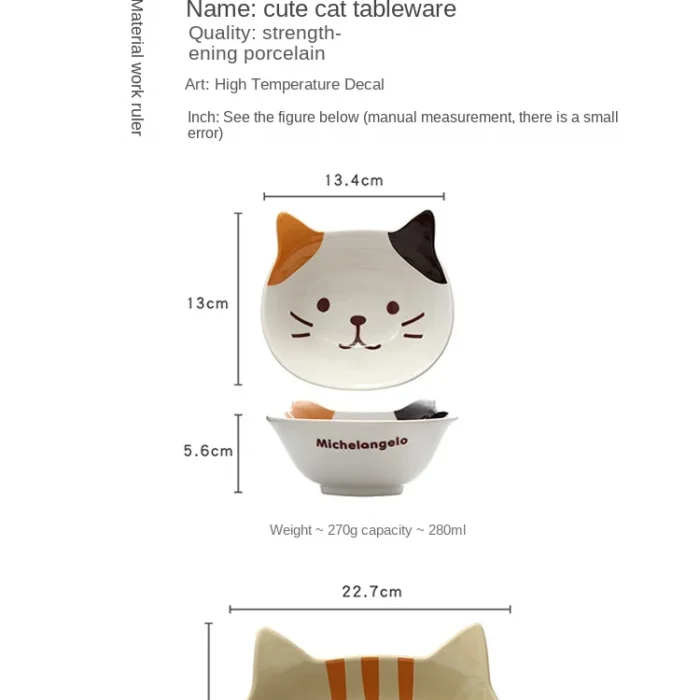 Material work ruler

Name: cute cat tableware

Quality: strengthening porcelain

Art: High Temperature Decal

Inch: See the figure below (manual measurement, there is a small error)

13.4cm

13cm

5.6cm

Michelangelo

Weight ~ 270g capacity ~ 280ml

22.7cm